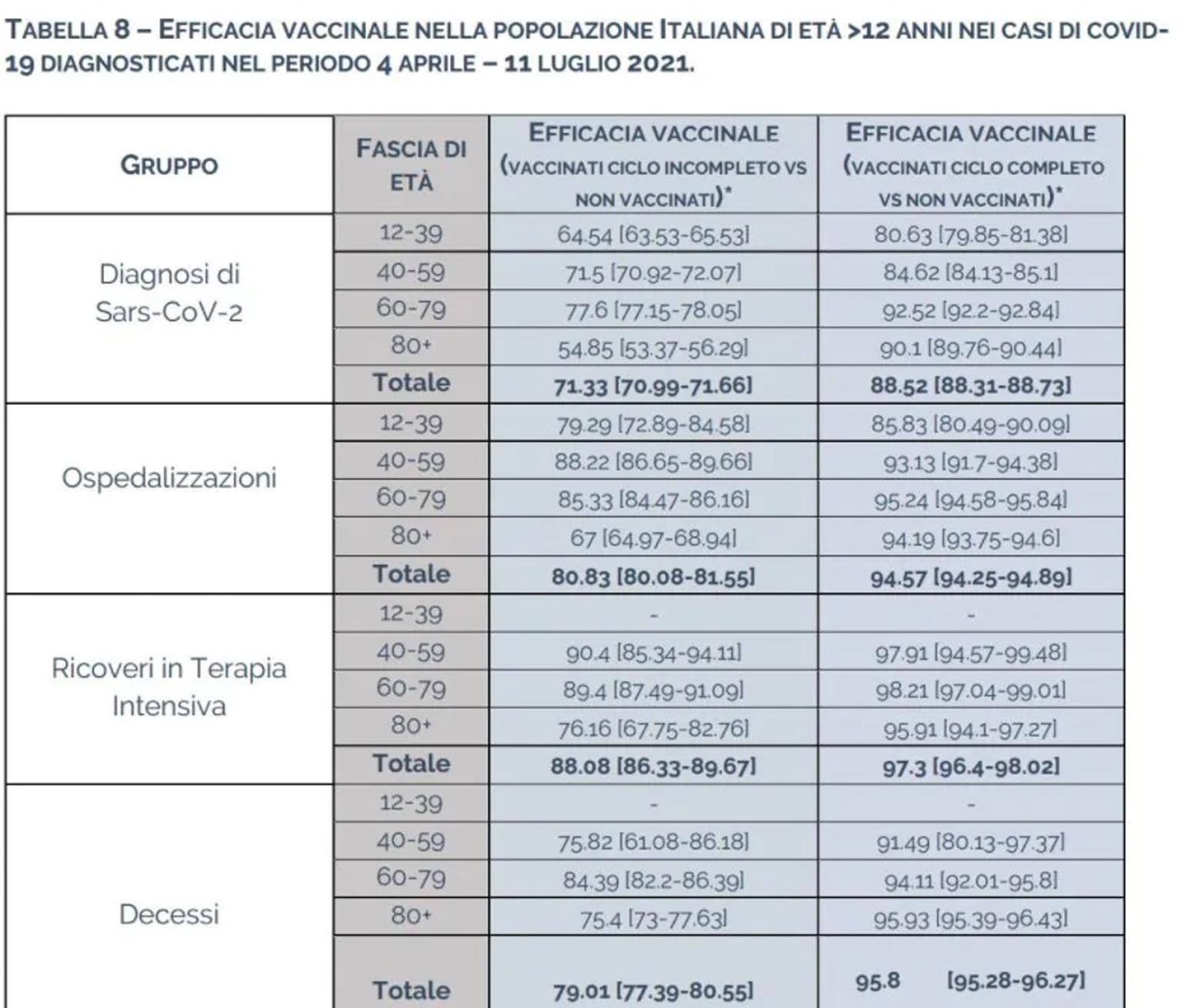 TABELLA 8 – EFFICACIA VACCINALE NELLA POPOLAZIONE ITALIANA DI ETÀ >12 ANNI NEI CASI DI COVID-19 DIAGNOSTICATI NEL PERIODO 4 APRILE – 11 LUGLIO 2021.

| GRUPPO | FASCIA DI ETÀ | EFFICACIA VACCINALE (VACCINATI CICLO INCOMPLETO VS NON VACCINATI)* | EFFICACIA VACCINALE (VACCINATI CICLO COMPLETO VS NON VACCINATI)* |
|---|---|---|---|
| Diagnosi di Sars-CoV-2 | 12-39 | 64.54 [63.53-65.53] | 80.63 [79.85-81.38] |
| | 40-59 | 71.5 [70.92-72.07] | 84.62 [84.13-85.1] |
| | 60-79 | 77.6 [77.15-78.05] | 92.52 [92.2-92.84] |
| | 80+ | 54.85 [53.37-56.29] | 90.1 [89.76-90.44] |
| | **Totale** | **71.33 [70.99-71.66]** | **88.52 [88.31-88.73]** |
| Ospedalizzazioni | 12-39 | 79.29 [72.89-84.58] | 85.83 [80.49-90.09] |
| | 40-59 | 88.22 [86.65-89.66] | 93.13 [91.7-94.38] |
| | 60-79 | 85.33 [84.47-86.16] | 95.24 [94.58-95.84] |
| | 80+ | 67 [64.97-68.94] | 94.19 [93.75-94.6] |
| | **Totale** | **80.83 [80.08-81.55]** | **94.57 [94.25-94.89]** |
| Ricoveri in Terapia Intensiva | 12-39 | - | - |
| | 40-59 | 90.4 [85.34-94.11] | 97.91 [94.57-99.48] |
| | 60-79 | 89.4 [87.49-91.09] | 98.21 [97.04-99.01] |
| | 80+ | 76.16 [67.75-82.76] | 95.91 [94.1-97.27] |
| | **Totale** | **88.08 [86.33-89.67]** | **97.3 [96.4-98.02]** |
| Decessi | 12-39 | - | - |
| | 40-59 | 75.82 [61.08-86.18] | 91.49 [80.13-97.37] |
| | 60-79 | 84.39 [82.2-86.39] | 94.11 [92.01-95.8] |
| | 80+ | 75.4 [73-77.63] | 95.93 [95.39-96.43] |
| | **Totale** | **79.01 [77.39-80.55]** | **95.8 [95.28-96.27]** |